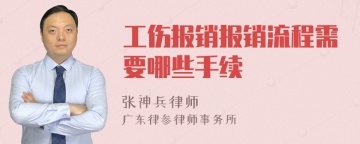 工伤报销报销流程需要哪些手续

张神兵律师

广东律参律师事务所